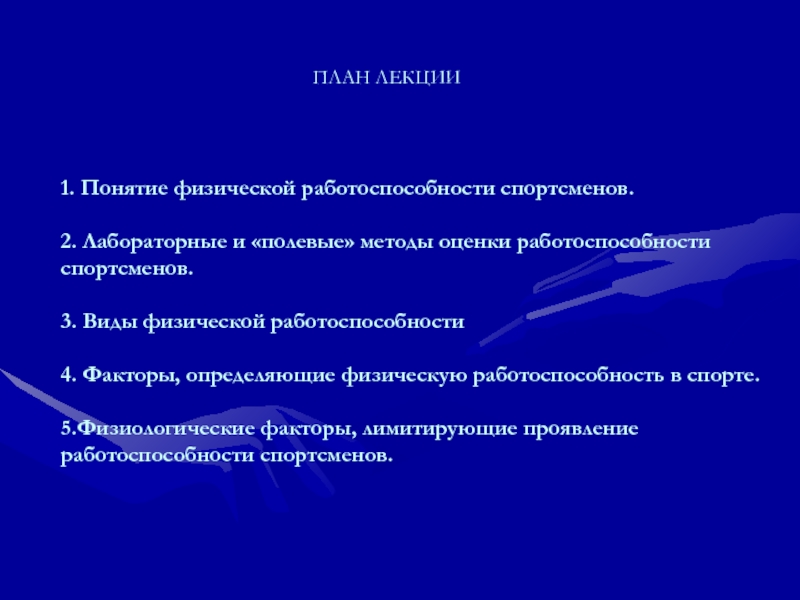 ПЛАН ЛЕКЦИИ

1. Понятие физической работоспособности спортсменов.

2. Лабораторные и «полевые» методы оценки работоспособности спортсменов.

3. Виды физической работоспособности

4. Факторы, определяющие физическую работоспособность в спорте.

5.Физиологические факторы, лимитирующие проявление работоспособности спортсменов.